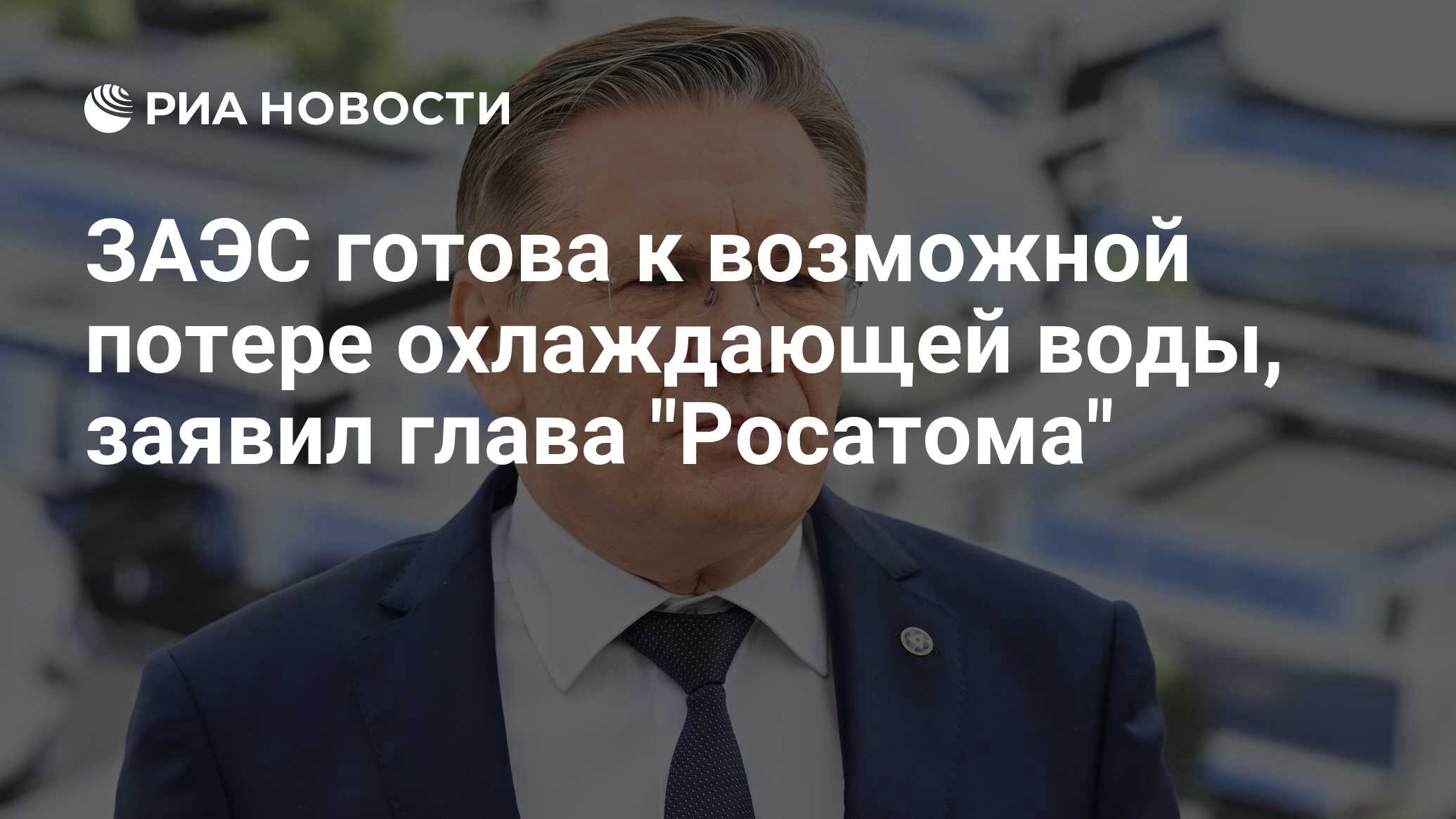 РИА НОВОСТИ

ЗАЭС готова к возможной потере охлаждающей воды, заявил глава "Росатома"